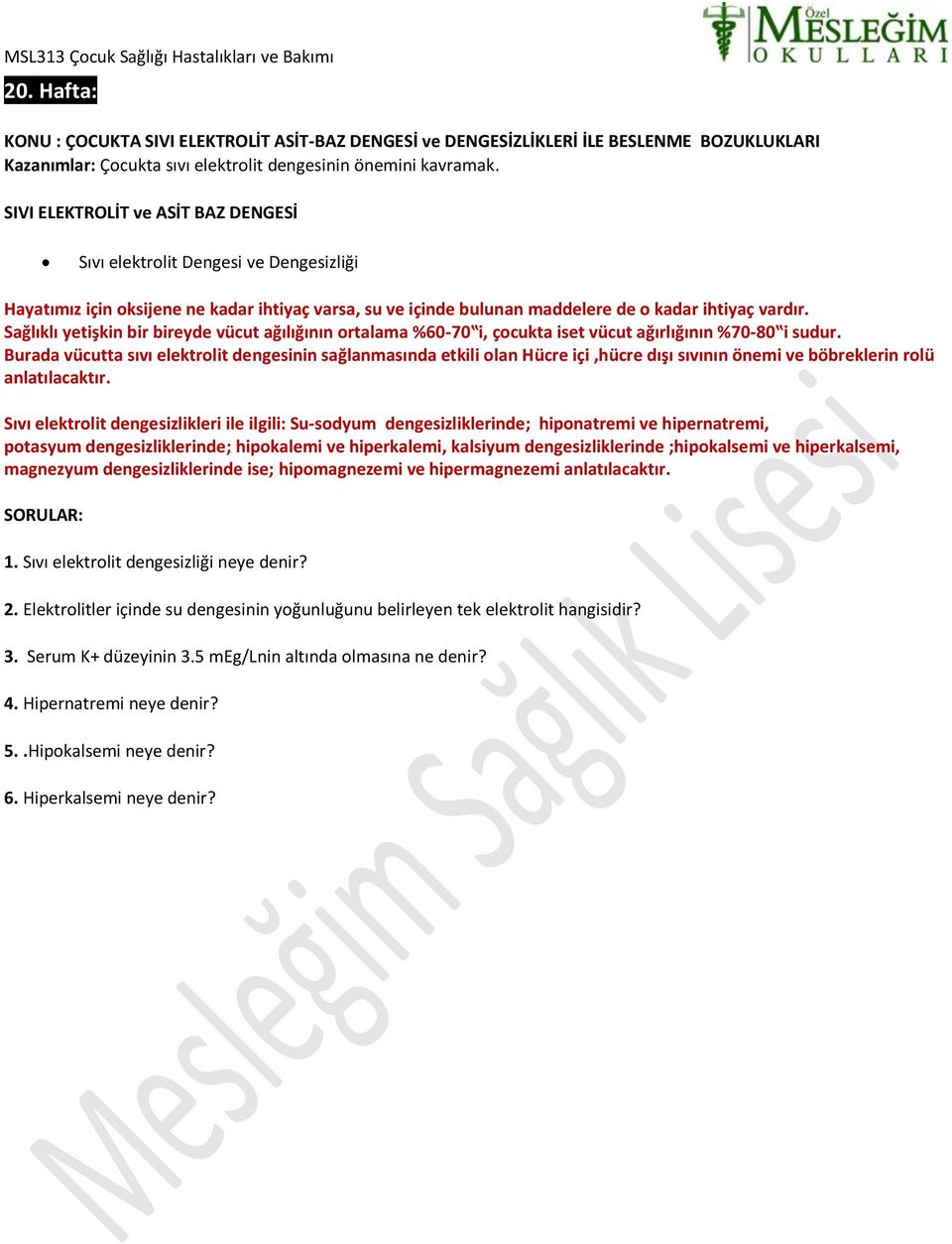 Özel MESLEĞİM OKULLARI

MSL313 Çocuk Sağlığı Hastalıkları ve Bakımı

20. Hafta:

KONU : ÇOCUKTA SIVI ELEKTROLİT ASİT-BAZ DENGESİ ve DENGESİZLİKLERİ İLE BESLENME BOZUKLUKLARI
Kazanımlar: Çocukta sıvı elektrolit dengesinin önemini kavramak.

SIVI ELEKTROLİT ve ASİT BAZ DENGESİ

• Sıvı elektrolit Dengesi ve Dengesizliği

Hayatımız için oksijene ne kadar ihtiyaç varsa, su ve içinde bulunan maddelere de o kadar ihtiyaç vardır. Sağlıklı yetişkin bir bireyde vücut ağılığının ortalama %60-70‟i, çocukta iset vücut ağırlığının %70-80‟i sudur. Burada vücutta sıvı elektrolit dengesinin sağlanmasında etkili olan Hücre içi ,hücre dışı sıvının önemi ve böbreklerin rolü anlatılacaktır.

Sıvı elektrolit dengesizlikleri ile ilgili: Su-sodyum dengesizliklerinde; hiponatremi ve hipernatremi, potasyum dengesizliklerinde; hipokalemi ve hiperkalemi, kalsiyum dengesizliklerinde ;hipokalsemi ve hiperkalsemi, magnezyum dengesizliklerinde ise; hipomagnezemi ve hipermagnezemi anlatılacaktır.

SORULAR:

1. Sıvı elektrolit dengesizliği neye denir?

2. Elektrolitler içinde su dengesinin yoğunluğunu belirleyen tek elektrolit hangisidir?

3. Serum K+ düzeyinin 3.5 mEg/Lnin altında olmasına ne denir?

4. Hipernatremi neye denir?

5. .Hipokalsemi neye denir?

6. Hiperkalsemi neye denir?

Mesleğim Sağlık Lisesi